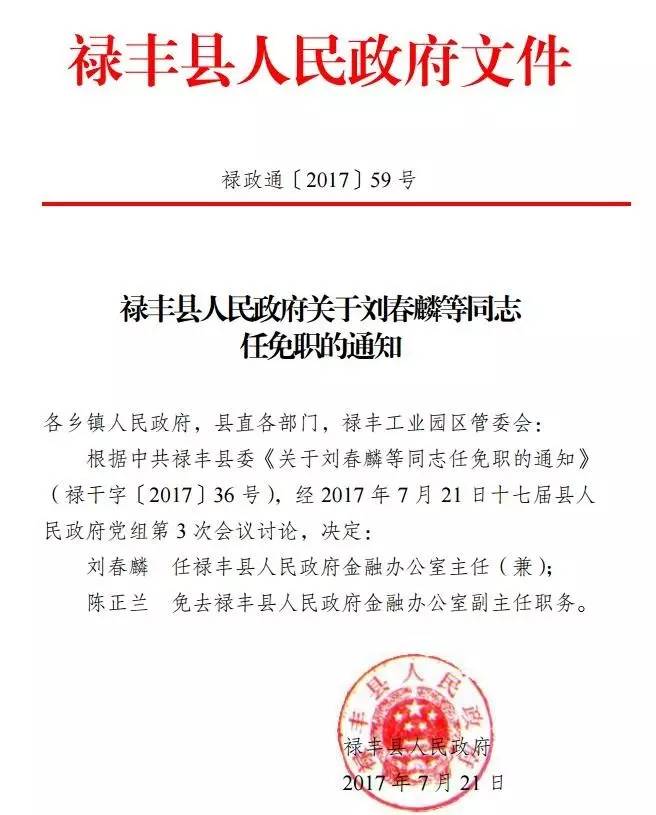 禄丰县人民政府文件

禄政通〔2017〕59号

禄丰县人民政府关于刘春麟等同志任免职的通知

各乡镇人民政府，县直各部门，禄丰工业园区管委会：

根据中共禄丰县委《关于刘春麟等同志任免职的通知》（禄干字〔2017〕36号），经2017年7月21日十七届县人民政府党组第3次会议讨论，决定：

刘春麟　任禄丰县人民政府金融办公室主任（兼）；

陈正兰　免去禄丰县人民政府金融办公室副主任职务。

禄丰县人民政府

禄丰县人民政府

2017年7月21日